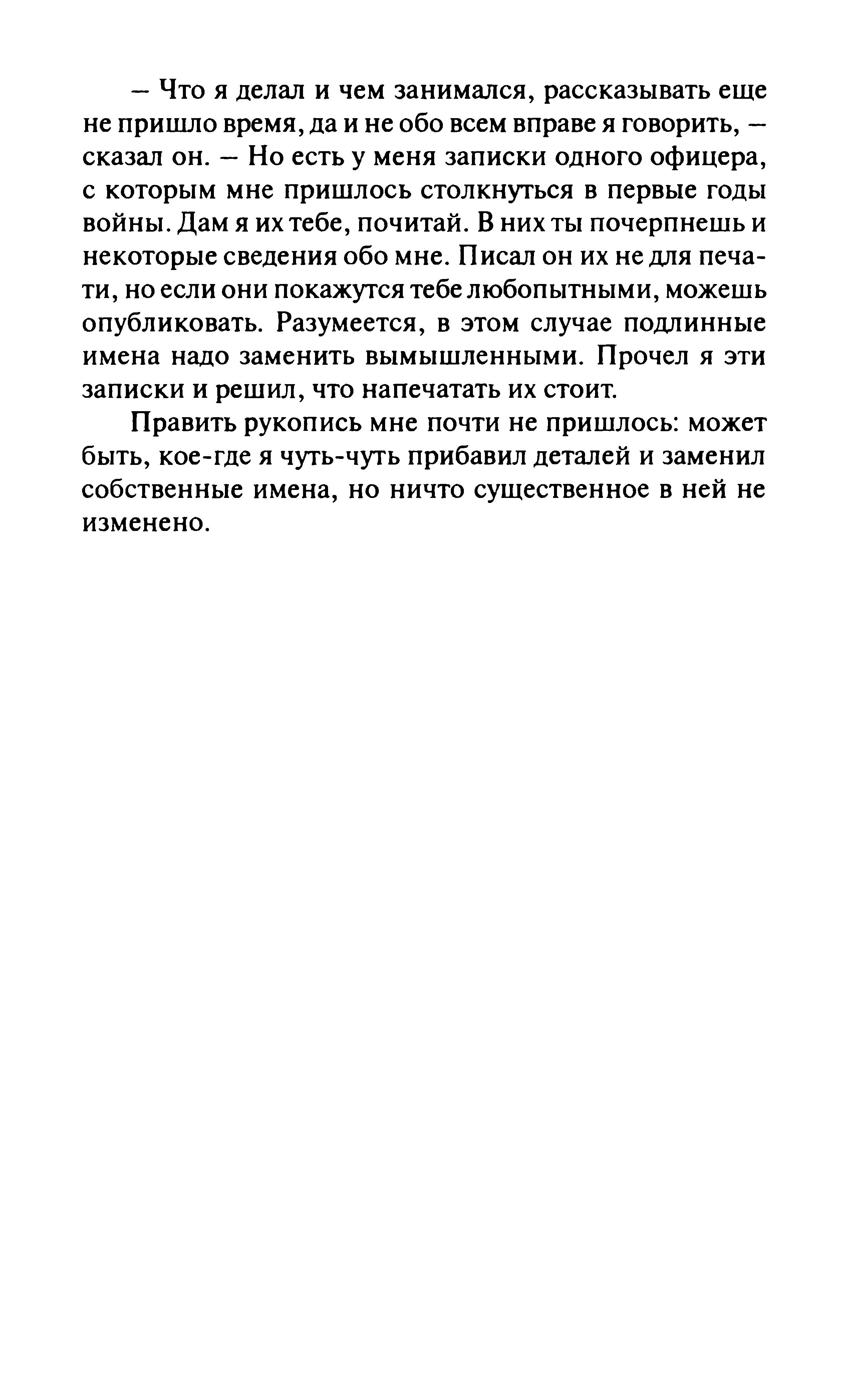 – Что я делал и чем занимался, рассказывать еще не пришло время, да и не обо всем вправе я говорить, – сказал он. – Но есть у меня записки одного офицера, с которым мне пришлось столкнуться в первые годы войны. Дам я их тебе, почитай. В них ты почерпнешь и некоторые сведения обо мне. Писал он их не для печати, но если они покажутся тебе любопытными, можешь опубликовать. Разумеется, в этом случае подлинные имена надо заменить вымышленными. Прочел я эти записки и решил, что напечатать их стоит.

Править рукопись мне почти не пришлось: может быть, кое-где я чуть-чуть прибавил деталей и заменил собственные имена, но ничто существенное в ней не изменено.